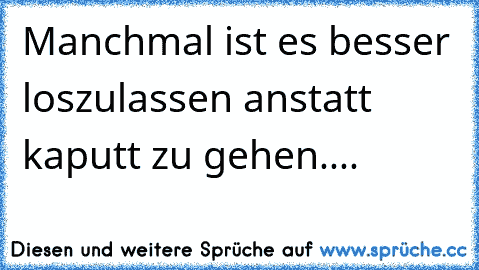 Manchmal ist es besser loszulassen anstatt kaputt zu gehen....

Diesen und weitere Sprüche auf www.sprüche.cc